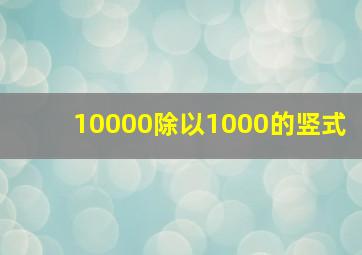 10000除以1000的竖式